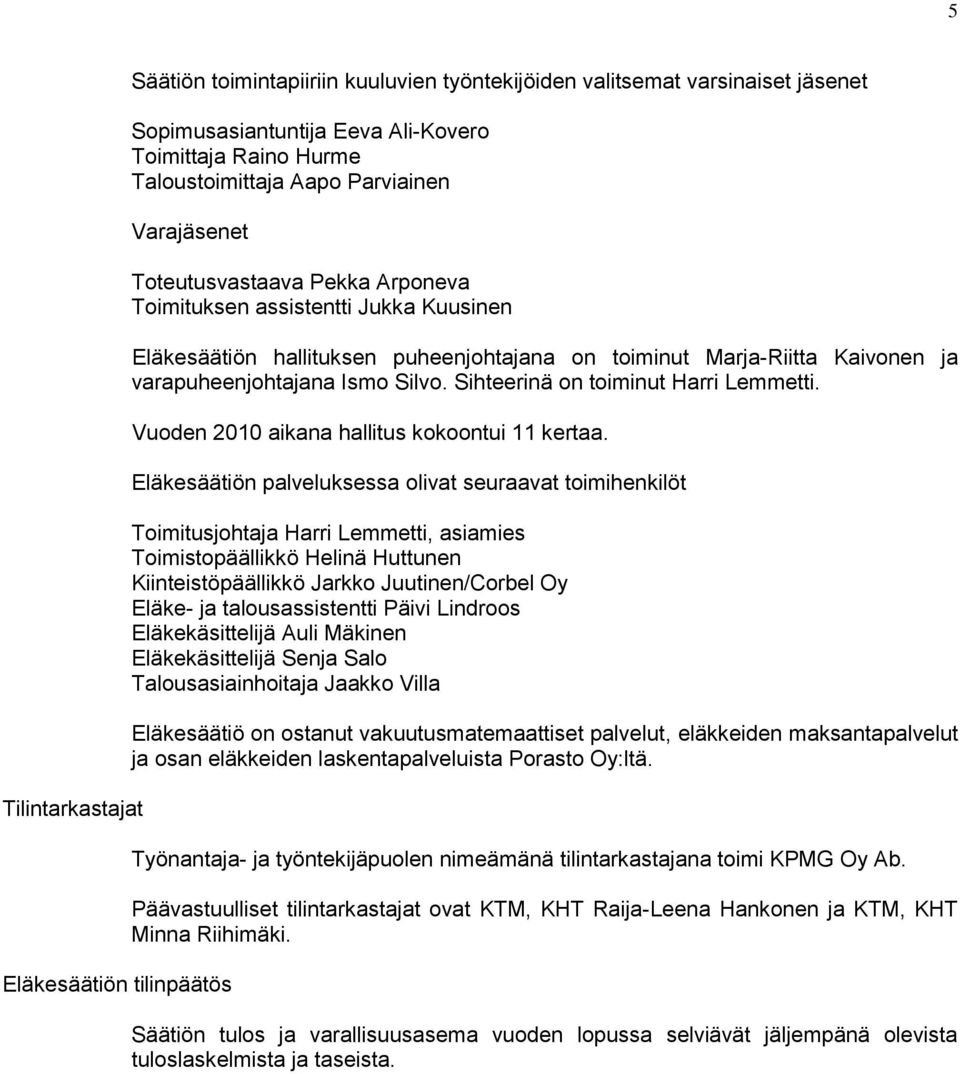 5

Säätiön toimintapiiriin kuuluvien työntekijöiden valitsemat varsinaiset jäsenet

Sopimusasiantuntija Eeva Ali-Kovero
Toimittaja Raino Hurme
Taloustoimittaja Aapo Parviainen

Varajäsenet

Toteutusvastaava Pekka Arponeva
Toimituksen assistentti Jukka Kuusinen

Eläkesäätiön hallituksen puheenjohtajana on toiminut Marja-Riitta Kaivonen ja varapuheenjohtajana Ismo Silvo. Sihteerinä on toiminut Harri Lemmetti.

Vuoden 2010 aikana hallitus kokoontui 11 kertaa.

Eläkesäätiön palveluksessa olivat seuraavat toimihenkilöt

Toimitusjohtaja Harri Lemmetti, asiamies
Toimistopäällikkö Helinä Huttunen
Kiinteistöpäällikkö Jarkko Juutinen/Corbel Oy
Eläke- ja talousassistentti Päivi Lindroos
Eläkekäsittelijä Auli Mäkinen
Eläkekäsittelijä Senja Salo
Talousasiainhoitaja Jaakko Villa

Eläkesäätiö on ostanut vakuutusmatemaattiset palvelut, eläkkeiden maksantapalvelut ja osan eläkkeiden laskentapalveluista Porasto Oy:ltä.

Tilintarkastajat

Työnantaja- ja työntekijäpuolen nimeämänä tilintarkastajana toimi KPMG Oy Ab.

Päävastuulliset tilintarkastajat ovat KTM, KHT Raija-Leena Hankonen ja KTM, KHT Minna Riihimäki.

Eläkesäätiön tilinpäätös

Säätiön tulos ja varallisuusasema vuoden lopussa selviävät jäljempänä olevista tuloslaskelmista ja taseista.